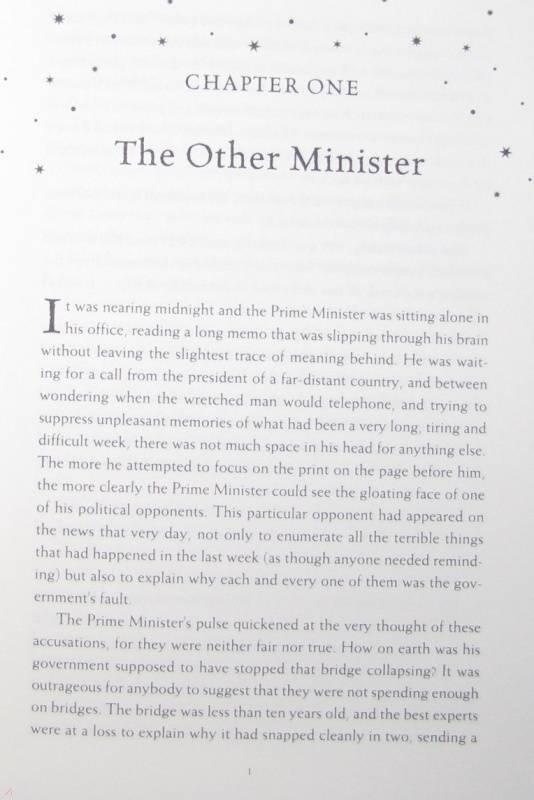 CHAPTER ONE

The Other Minister

It was nearing midnight and the Prime Minister was sitting alone in his office, reading a long memo that was slipping through his brain without leaving the slightest trace of meaning behind. He was waiting for a call from the president of a far-distant country, and between wondering when the wretched man would telephone, and trying to suppress unpleasant memories of what had been a very long, tiring and difficult week, there was not much space in his head for anything else. The more he attempted to focus on the print on the page before him, the more clearly the Prime Minister could see the gloating face of one of his political opponents. This particular opponent had appeared on the news that very day, not only to enumerate all the terrible things that had happened in the last week (as though anyone needed reminding) but also to explain why each and every one of them was the government's fault.

The Prime Minister's pulse quickened at the very thought of these accusations, for they were neither fair nor true. How on earth was his government supposed to have stopped that bridge collapsing? It was outrageous for anybody to suggest that they were not spending enough on bridges. The bridge was less than ten years old, and the best experts were at a loss to explain why it had snapped cleanly in two, sending a

1